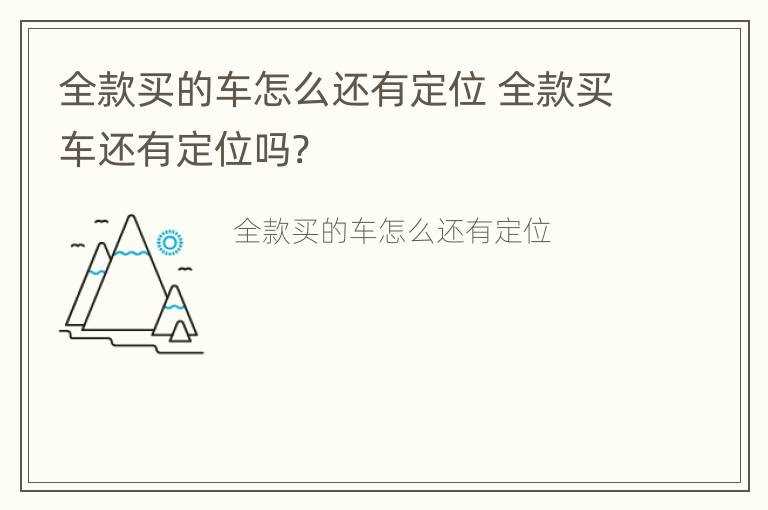 全款买的车怎么还有定位 全款买车还有定位吗?

全款买的车怎么还有定位